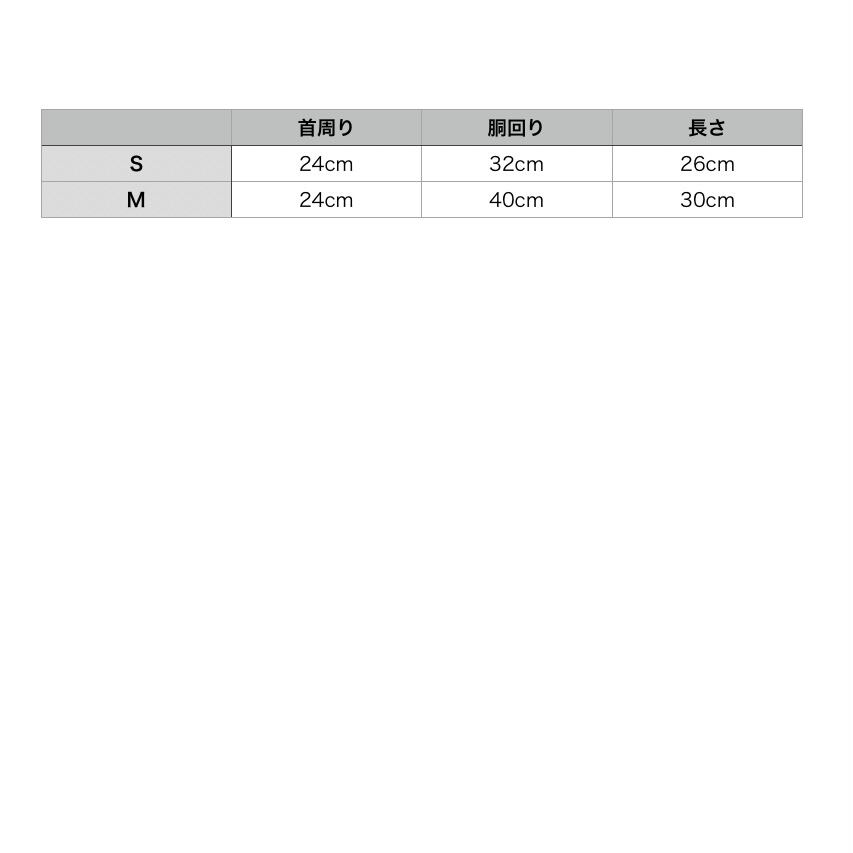 |  | 首周り | 胴回り | 長さ |
|---|---|---|---|
| S | 24cm | 32cm | 26cm |
| M | 24cm | 40cm | 30cm |